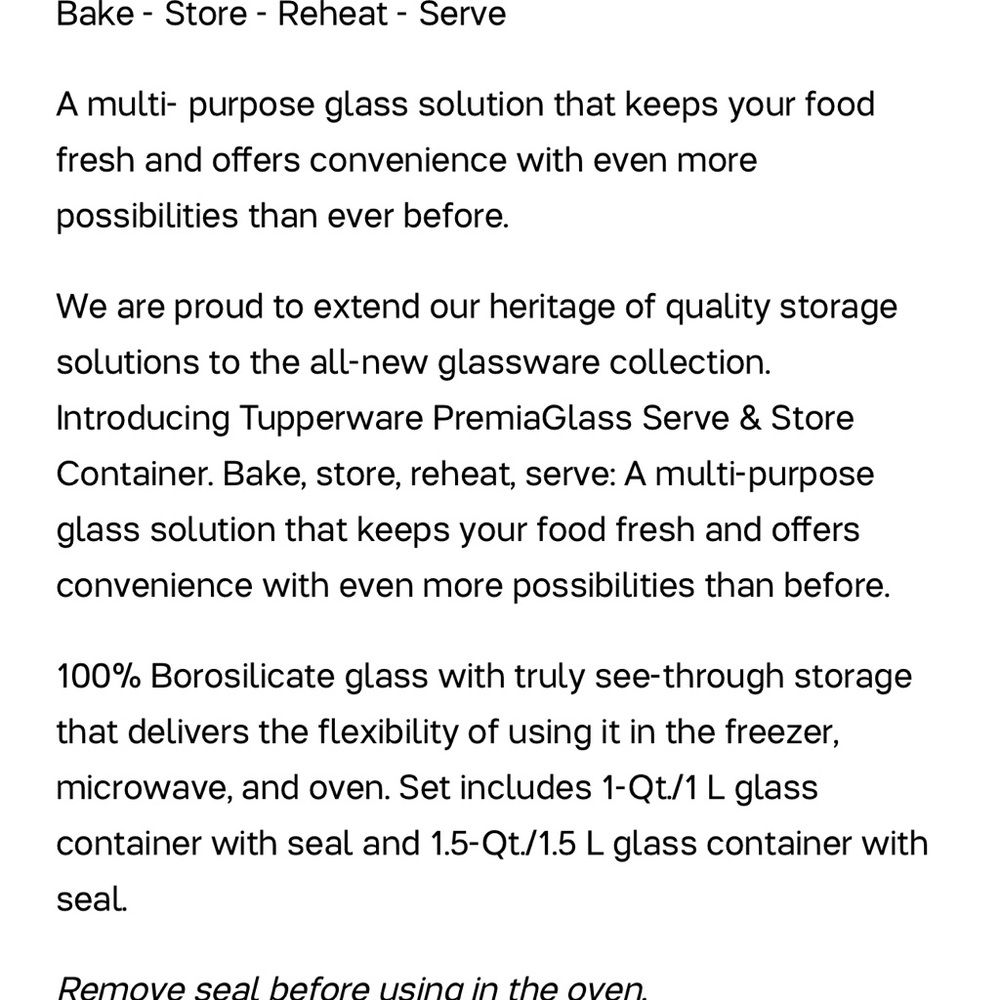 Bake - Store - Reheat - Serve

A multi- purpose glass solution that keeps your food fresh and offers convenience with even more possibilities than ever before.

We are proud to extend our heritage of quality storage solutions to the all-new glassware collection. Introducing Tupperware PremiaGlass Serve & Store Container. Bake, store, reheat, serve: A multi-purpose glass solution that keeps your food fresh and offers convenience with even more possibilities than before.

100% Borosilicate glass with truly see-through storage that delivers the flexibility of using it in the freezer, microwave, and oven. Set includes 1-Qt./1 L glass container with seal and 1.5-Qt./1.5 L glass container with seal.

Remove seal before using in the oven.